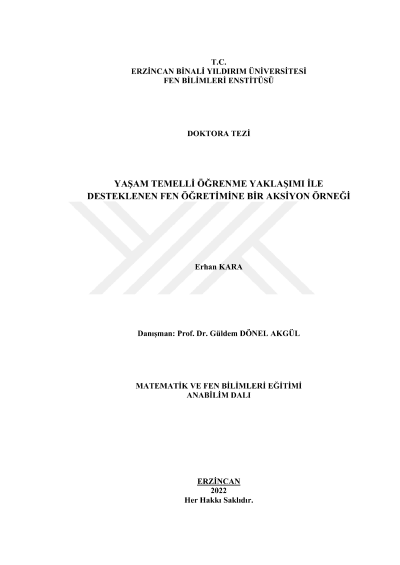 T.C.
ERZİNCAN BİNALİ YILDIRIM ÜNİVERSİTESİ
FEN BİLİMLERİ ENSTİTÜSÜ

DOKTORA TEZİ

YAŞAM TEMELLİ ÖĞRENME YAKLAŞIMI İLE DESTEKLENEN FEN ÖĞRETİMİNE BİR AKSİYON ÖRNEĞİ

Erhan KARA

Danışman: Prof. Dr. Güldem DÖNEL AKGÜL

MATEMATİK VE FEN BİLİMLERİ EĞİTİMİ
ANABİLİM DALI

ERZİNCAN
2022
Her Hakkı Saklıdır.